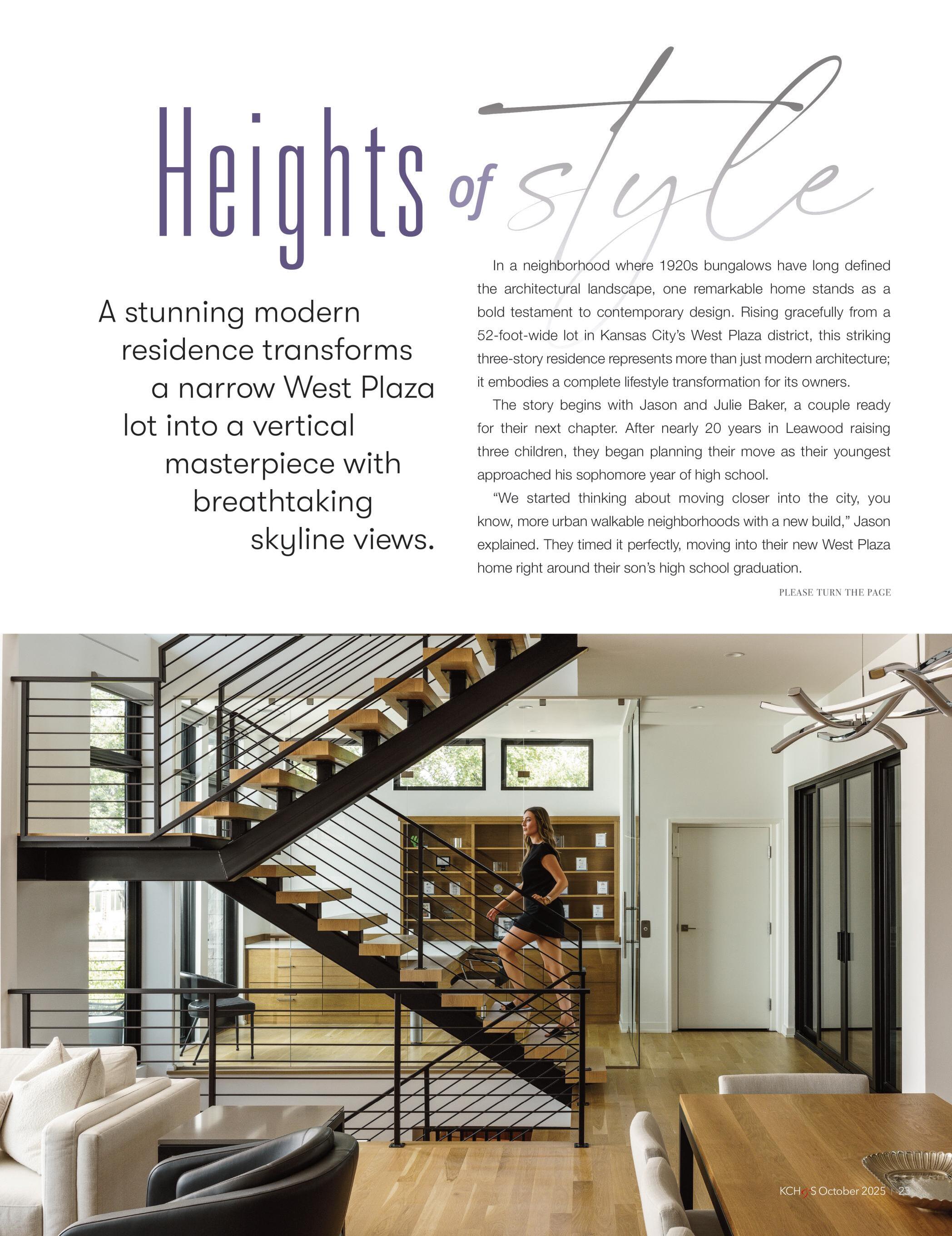 Heights of style

A stunning modern residence transforms a narrow West Plaza lot into a vertical masterpiece with breathtaking skyline views.

In a neighborhood where 1920s bungalows have long defined the architectural landscape, one remarkable home stands as a bold testament to contemporary design. Rising gracefully from a 52-foot-wide lot in Kansas City's West Plaza district, this striking three-story residence represents more than just modern architecture; it embodies a complete lifestyle transformation for its owners.

The story begins with Jason and Julie Baker, a couple ready for their next chapter. After nearly 20 years in Leawood raising three children, they began planning their move as their youngest approached his sophomore year of high school.

"We started thinking about moving closer into the city, you know, more urban walkable neighborhoods with a new build," Jason explained. They timed it perfectly, moving into their new West Plaza home right around their son's high school graduation.

PLEASE TURN THE PAGE

KCH&S October 2025 | 23